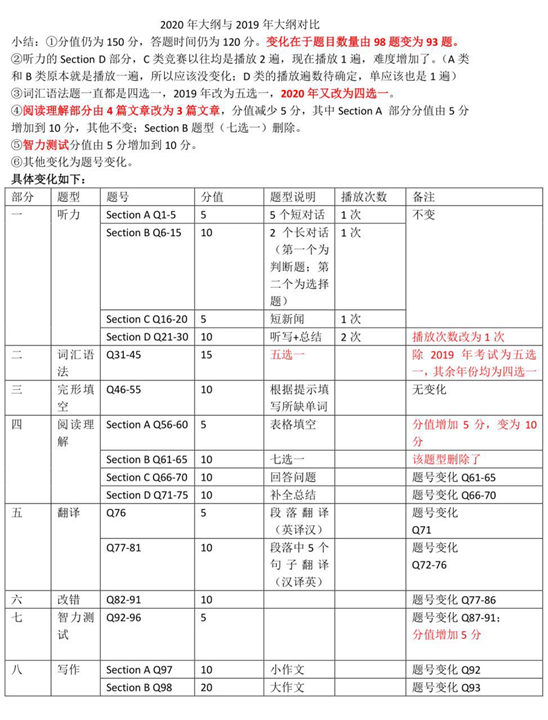 2020 年大纲与 2019 年大纲对比

小结：①分值仍为 150 分，答题时间仍为 120 分。变化在于题目数量由 98 题变为 93 题。

②听力的 Section D 部分，C 类竞赛以往均是播放 2 遍，现在播放 1 遍，难度增加了。（A 类和 B 类原本就是播放一遍，所以应该没变化；D 类的播放遍数待确定，单应该也是 1 遍）

③词汇语法题一直都是四选一，2019 年改为五选一，2020 年又改为四选一。

④阅读理解部分由 4 篇文章改为 3 篇文章，分值减少 5 分，其中 Section A 部分分值由 5 分增加到 10 分，其他不变；Section B 题型（七选一）删除。

⑤智力测试分值由 5 分增加到 10 分。

⑥其他变化为题号变化。

具体变化如下：

| 部分 | 题型 | 题号 | 分值 | 题型说明 | 播放次数 | 备注 |
|---|---|---|---|---|---|---|
| 一 | 听力 | Section A Q1-5 | 5 | 5 个短对话 | 1 次 | 不变 |
| | | Section B Q6-15 | 10 | 2 个长对话（第一个为判断题；第二个为选择题） | 1 次 | |
| | | Section C Q16-20 | 5 | 短新闻 | 1 次 | |
| | | Section D Q21-30 | 10 | 听写+总结 | 2 次 | 播放次数改为 1 次 |
| 二 | 词汇语法 | Q31-45 | 15 | 五选一 | | 除 2019 年考试为五选一，其余年份均为四选一 |
| 三 | 完形填空 | Q46-55 | 10 | 根据提示填写所缺单词 | | 无变化 |
| 四 | 阅读理解 | Section A Q56-60 | 5 | 表格填空 | | 分值增加 5 分，变为 10 分 |
| | | Section B Q61-65 | 10 | 七选一 | | 该题型删除了 |
| | | Section C Q66-70 | 10 | 回答问题 | | 题号变化 Q61-65 |
| | | Section D Q71-75 | 10 | 补全总结 | | 题号变化 Q66-70 |
| 五 | 翻译 | Q76 | 5 | 段落翻译（英译汉） | | 题号变化 Q71 |
| | | Q77-81 | 10 | 段落中 5 个句子翻译（汉译英） | | 题号变化 Q72-76 |
| 六 | 改错 | Q82-91 | 10 | | | 题号变化 Q77-86 |
| 七 | 智力测试 | Q92-96 | 5 | | | 题号变化 Q87-91；分值增加 5 分 |
| 八 | 写作 | Section A Q97 | 10 | 小作文 | | 题号变化 Q92 |
| | | Section B Q98 | 20 | 大作文 | | 题号变化 Q93 |